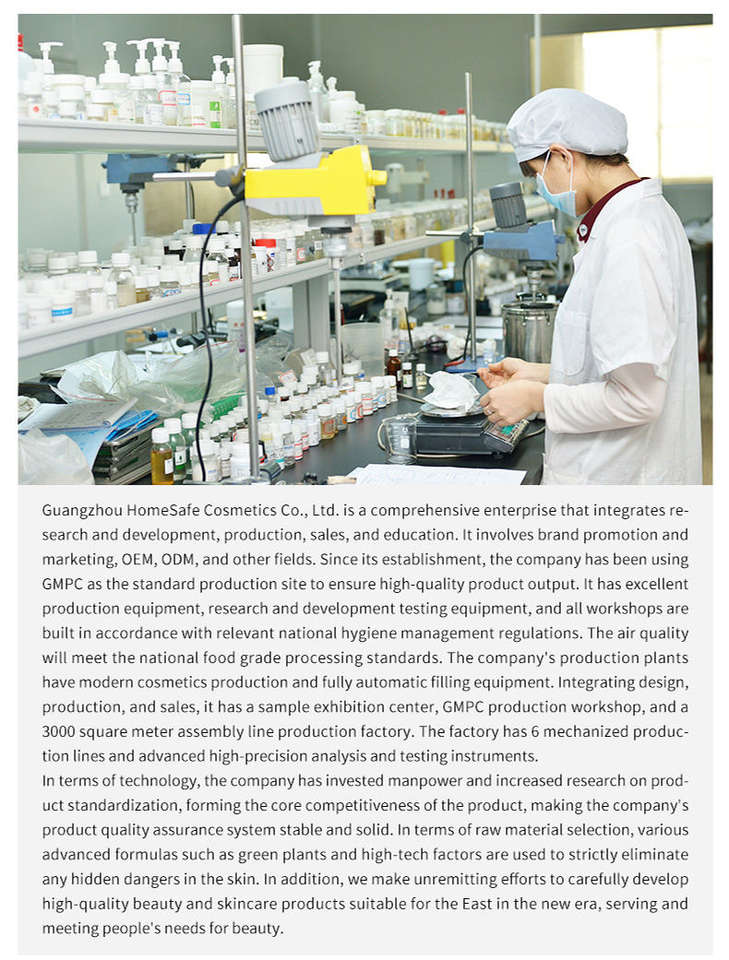 Guangzhou HomeSafe Cosmetics Co., Ltd. is a comprehensive enterprise that integrates research and development, production, sales, and education. It involves brand promotion and marketing, OEM, ODM, and other fields. Since its establishment, the company has been using GMPC as the standard production site to ensure high-quality product output. It has excellent production equipment, research and development testing equipment, and all workshops are built in accordance with relevant national hygiene management regulations. The air quality will meet the national food grade processing standards. The company's production plants have modern cosmetics production and fully automatic filling equipment. Integrating design, production, and sales, it has a sample exhibition center, GMPC production workshop, and a 3000 square meter assembly line production factory. The factory has 6 mechanized production lines and advanced high-precision analysis and testing instruments.
In terms of technology, the company has invested manpower and increased research on product standardization, forming the core competitiveness of the product, making the company's product quality assurance system stable and solid. In terms of raw material selection, various advanced formulas such as green plants and high-tech factors are used to strictly eliminate any hidden dangers in the skin. In addition, we make unremitting efforts to carefully develop high-quality beauty and skincare products suitable for the East in the new era, serving and meeting people's needs for beauty.